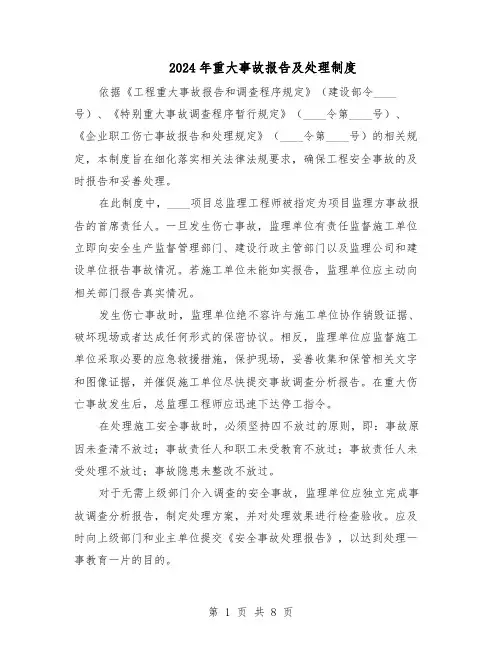 2024年重大事故报告及处理制度

依据《工程重大事故报告和调查程序规定》（建设部令____号）、《特别重大事故调查程序暂行规定》（____令第____号）、《企业职工伤亡事故报告和处理规定》（____令第____号）的相关规定，本制度旨在细化落实相关法律法规要求，确保工程安全事故的及时报告和妥善处理。

在此制度中，____项目总监理工程师被指定为项目监理方事故报告的首席责任人。一旦发生伤亡事故，监理单位有责任监督施工单位立即向安全生产监督管理部门、建设行政主管部门以及监理公司和建设单位报告事故情况。若施工单位未能如实报告，监理单位应主动向相关部门报告真实情况。

发生伤亡事故时，监理单位绝不容许与施工单位协作销毁证据、破坏现场或者达成任何形式的保密协议。相反，监理单位应监督施工单位采取必要的应急救援措施，保护现场，妥善收集和保管相关文字和图像证据，并催促施工单位尽快提交事故调查分析报告。在重大伤亡事故发生后，总监理工程师应迅速下达停工指令。

在处理施工安全事故时，必须坚持四不放过的原则，即：事故原因未查清不放过；事故责任人和职工未受教育不放过；事故责任人未受处理不放过；事故隐患未整改不放过。

对于无需上级部门介入调查的安全事故，监理单位应独立完成事故调查分析报告，制定处理方案，并对处理效果进行检查验收。应及时向上级部门和业主单位提交《安全事故处理报告》，以达到处理一事教育一片的目的。

第 1 页 共 8 页